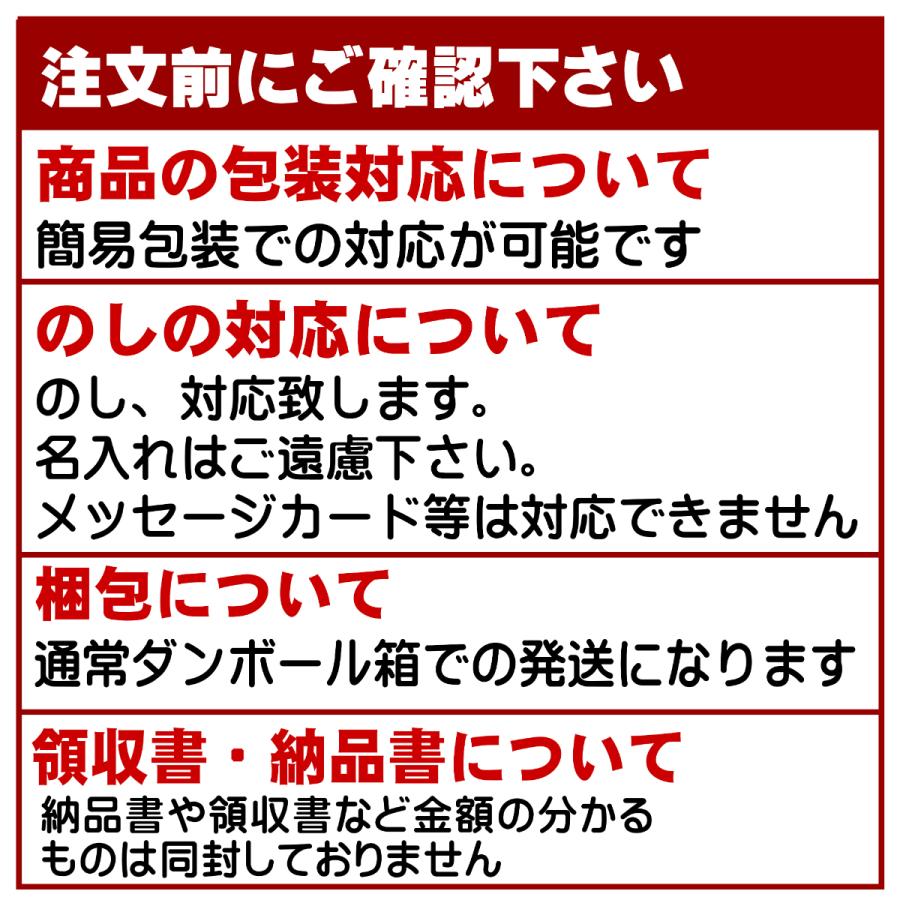 注文前にご確認下さい

商品の包装対応について
簡易包装での対応が可能です

のしの対応について
のし、対応致します。
名入れはご遠慮下さい。
メッセージカード等は対応できません

梱包について
通常ダンボール箱での発送になります

領収書・納品書について
納品書や領収書など金額の分かるものは同封しておりません